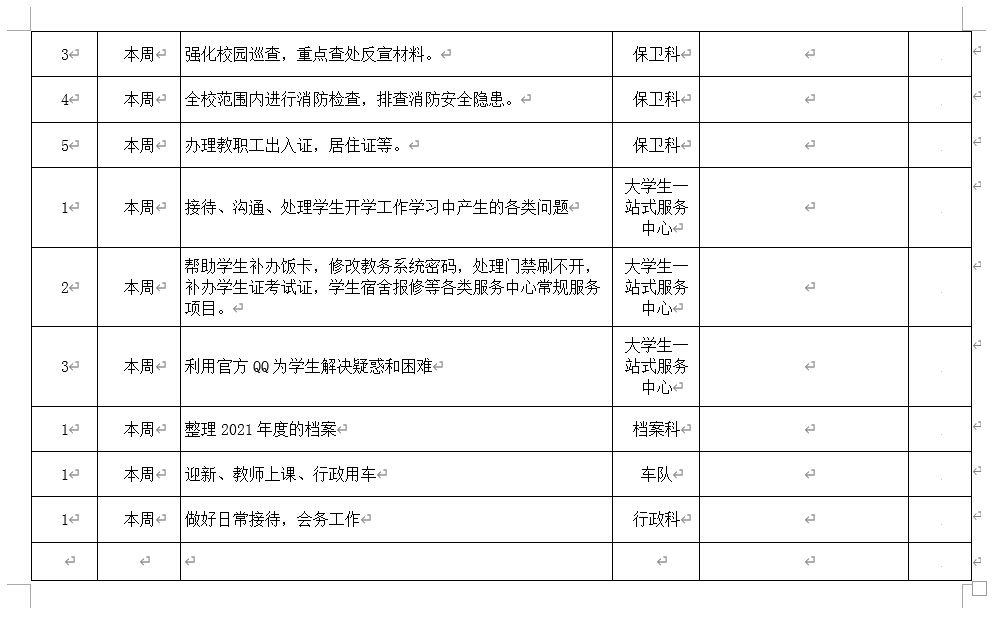 | 3 | 本周 | 强化校园巡查，重点查处反宣材料。 | 保卫科 | | |
|---|---|---|---|---|---|
| 4 | 本周 | 全校范围内进行消防检查，排查消防安全隐患。 | 保卫科 | | |
| 5 | 本周 | 办理教职工出入证，居住证等。 | 保卫科 | | |
| 1 | 本周 | 接待、沟通、处理学生开学工作学习中产生的各类问题 | 大学生一站式服务中心 | | |
| 2 | 本周 | 帮助学生补办饭卡，修改教务系统密码，处理门禁刷不开，补办学生证考试证，学生宿舍报修等各类服务中心常规服务项目。 | 大学生一站式服务中心 | | |
| 3 | 本周 | 利用官方 QQ 为学生解决疑惑和困难 | 大学生一站式服务中心 | | |
| 1 | 本周 | 整理 2021 年度的档案 | 档案科 | | |
| 1 | 本周 | 迎新、教师上课、行政用车 | 车队 | | |
| 1 | 本周 | 做好日常接待，会务工作 | 行政科 | | |
| | | | | | |